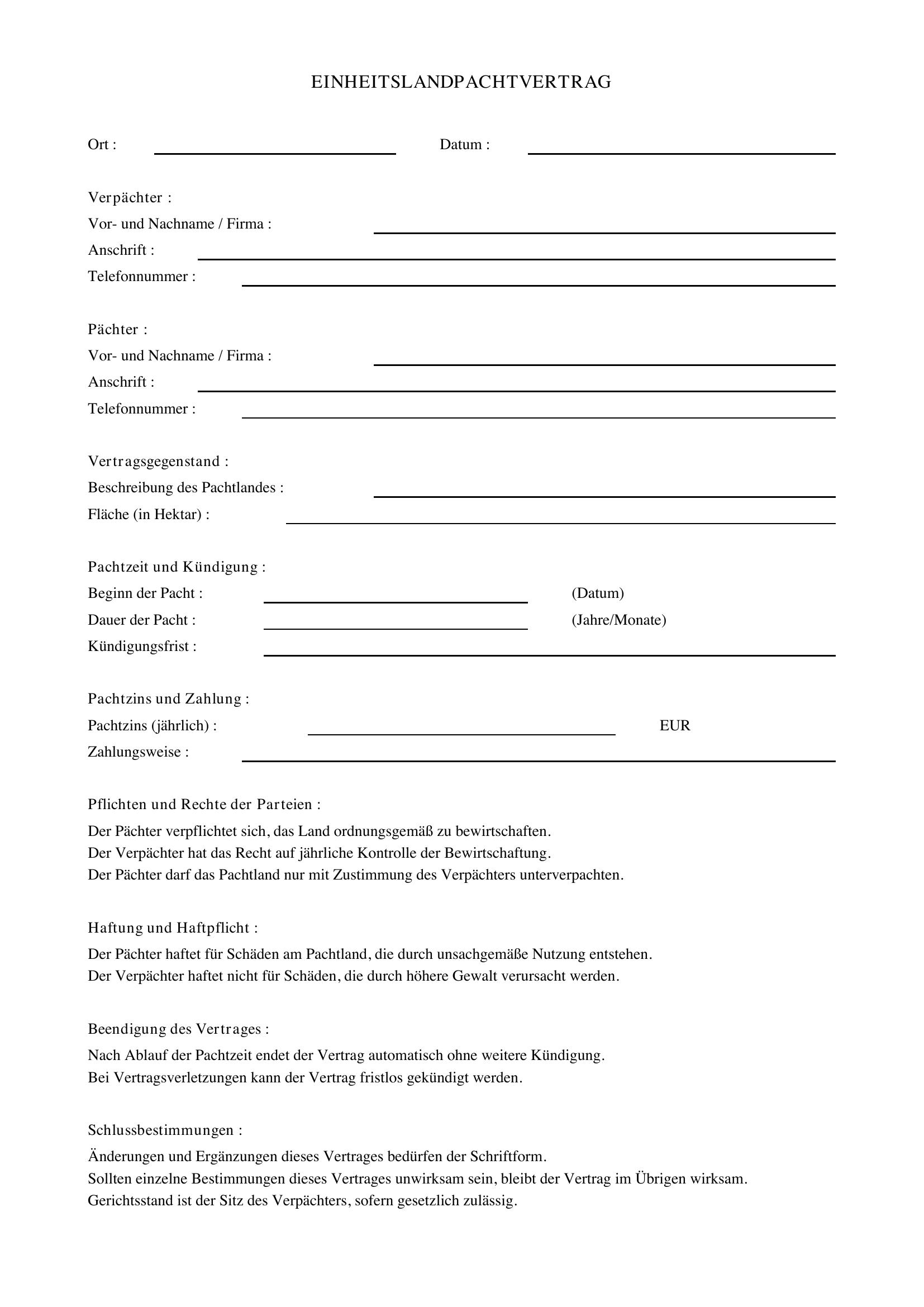 EINHEITSLANDPACHTVERTRAG

Ort : ____ Datum : ____

Verpächter :
Vor- und Nachname / Firma : ____
Anschrift : ____
Telefonnummer : ____

Pächter :
Vor- und Nachname / Firma : ____
Anschrift : ____
Telefonnummer : ____

Vertragsgegenstand :
Beschreibung des Pachtlandes : ____
Fläche (in Hektar) : ____

Pachtzeit und Kündigung :
Beginn der Pacht : ____ (Datum)
Dauer der Pacht : ____ (Jahre/Monate)
Kündigungsfrist : ____

Pachtzins und Zahlung :
Pachtzins (jährlich) : ____ EUR
Zahlungsweise : ____

Pflichten und Rechte der Parteien :
Der Pächter verpflichtet sich, das Land ordnungsgemäß zu bewirtschaften.
Der Verpächter hat das Recht auf jährliche Kontrolle der Bewirtschaftung.
Der Pächter darf das Pachtland nur mit Zustimmung des Verpächters unterverpachten.

Haftung und Haftpflicht :
Der Pächter haftet für Schäden am Pachtland, die durch unsachgemäße Nutzung entstehen.
Der Verpächter haftet nicht für Schäden, die durch höhere Gewalt verursacht werden.

Beendigung des Vertrages :
Nach Ablauf der Pachtzeit endet der Vertrag automatisch ohne weitere Kündigung.
Bei Vertragsverletzungen kann der Vertrag fristlos gekündigt werden.

Schlussbestimmungen :
Änderungen und Ergänzungen dieses Vertrages bedürfen der Schriftform.
Sollten einzelne Bestimmungen dieses Vertrages unwirksam sein, bleibt der Vertrag im Übrigen wirksam.
Gerichtsstand ist der Sitz des Verpächters, sofern gesetzlich zulässig.